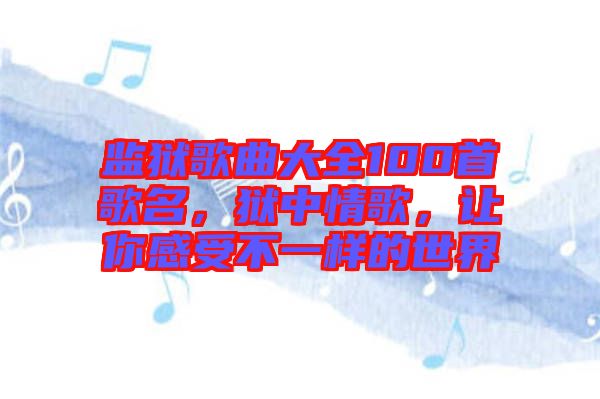 监狱歌曲大全100首歌名，狱中情歌，让你感受不一样的世界